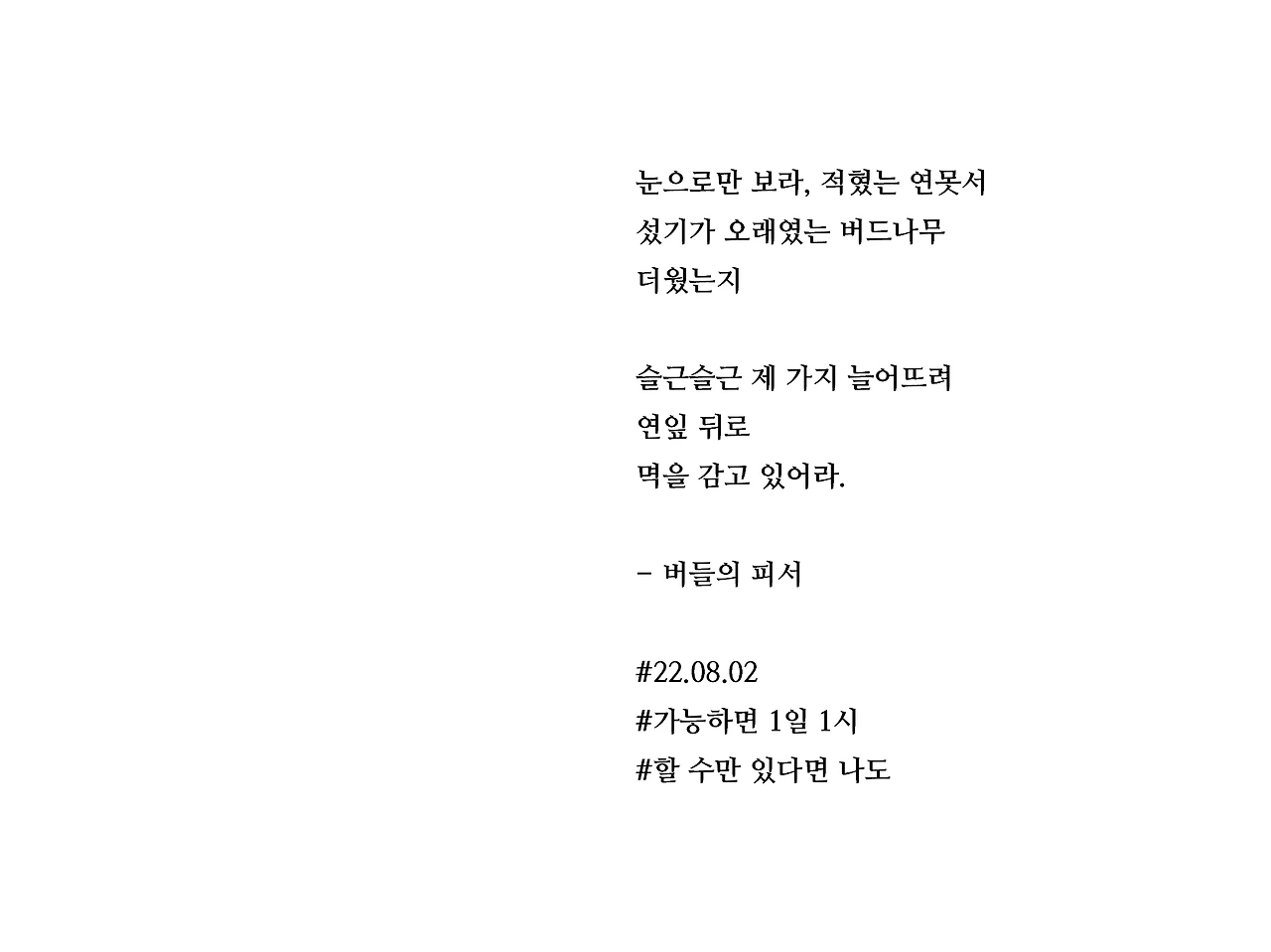 눈으로만 보라, 적혔는 연못서
섰기가 오래였는 버드나무
더웠는지

슬근슬근 제 가지 늘어뜨려
연잎 뒤로
멱을 감고 있어라.

- 버들의 피서

#22.08.02
#가능하면 1일 1시
#할 수만 있다면 나도